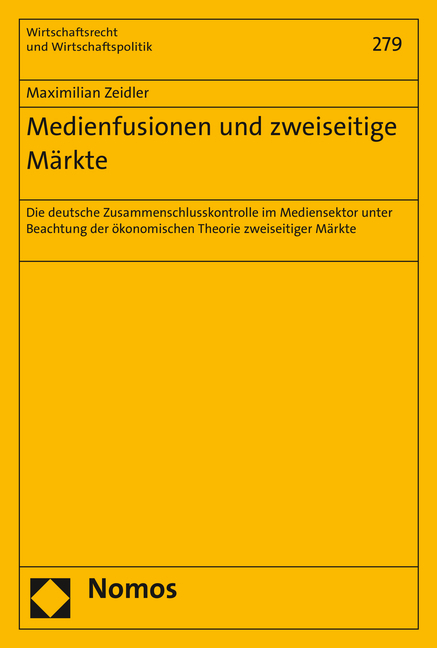 Wirtschaftsrecht und Wirtschaftspolitik

279

Maximilian Zeidler

Medienfusionen und zweiseitige Märkte

Die deutsche Zusammenschlusskontrolle im Mediensektor unter Beachtung der ökonomischen Theorie zweiseitiger Märkte

Nomos